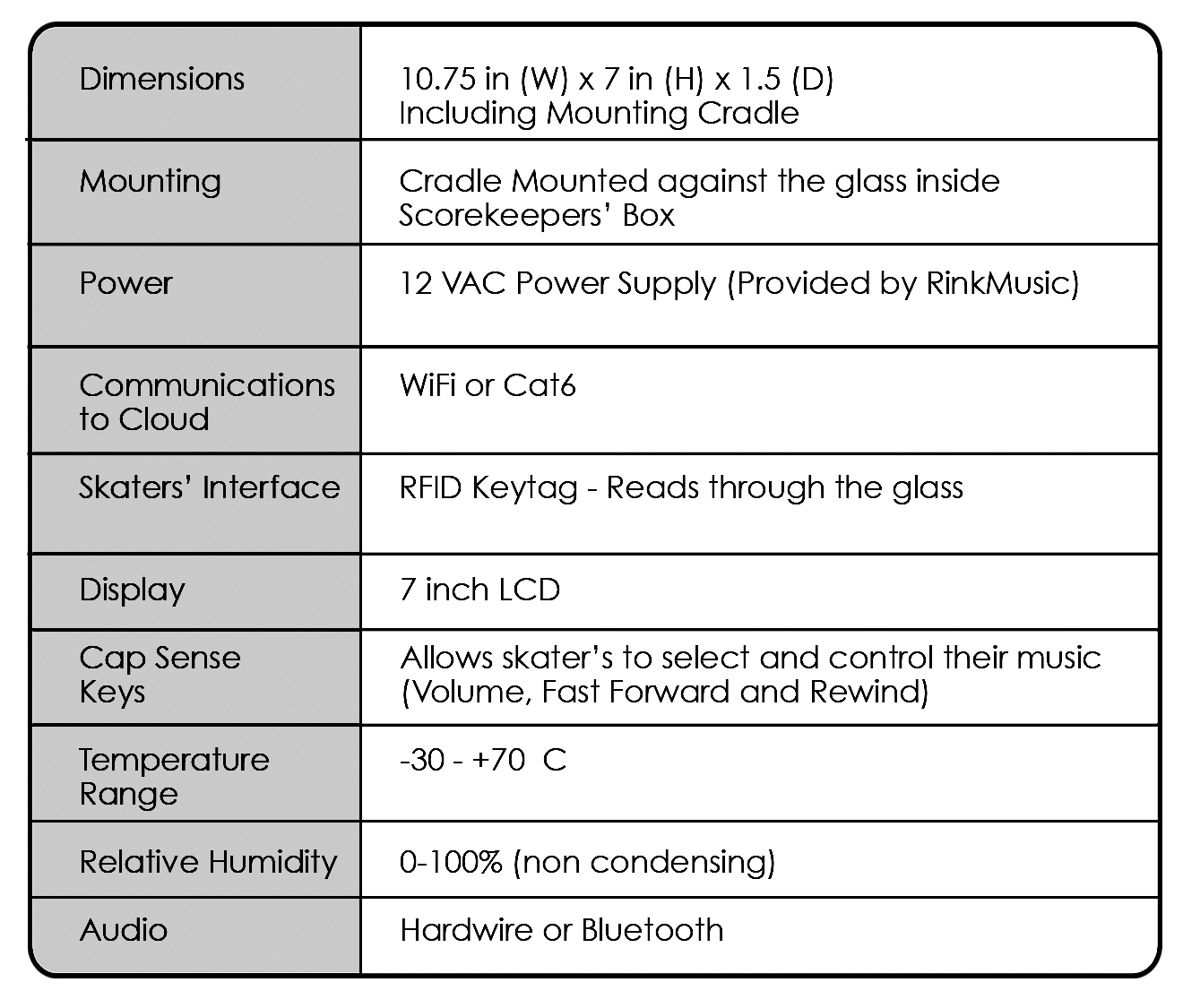 | | |
|---|---|
| Dimensions | 10.75 in (W) x 7 in (H) x 1.5 (D) Including Mounting Cradle |
| Mounting | Cradle Mounted against the glass inside Scorekeepers' Box |
| Power | 12 VAC Power Supply (Provided by RinkMusic) |
| Communications to Cloud | WiFi or Cat6 |
| Skaters' Interface | RFID Keytag - Reads through the glass |
| Display | 7 inch LCD |
| Cap Sense Keys | Allows skater's to select and control their music (Volume, Fast Forward and Rewind) |
| Temperature Range | -30 - +70 C |
| Relative Humidity | 0-100% (non condensing) |
| Audio | Hardwire or Bluetooth |